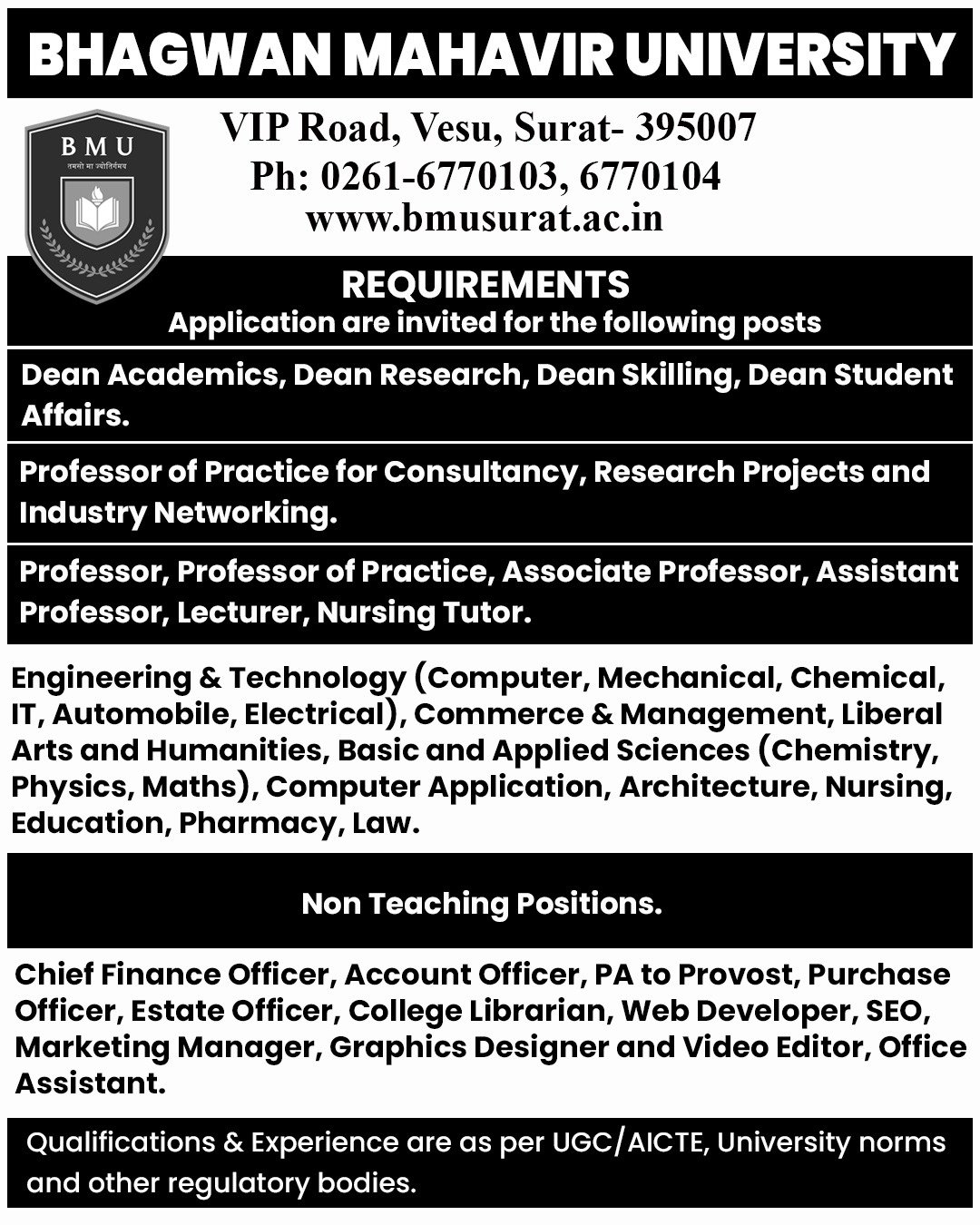 BHAGWAN MAHAVIR UNIVERSITY

BMU
तमसो मा ज्योतिर्गमय

VIP Road, Vesu, Surat- 395007
Ph: 0261-6770103, 6770104
www.bmusurat.ac.in

REQUIREMENTS
Application are invited for the following posts

Dean Academics, Dean Research, Dean Skilling, Dean Student Affairs.

Professor of Practice for Consultancy, Research Projects and Industry Networking.

Professor, Professor of Practice, Associate Professor, Assistant Professor, Lecturer, Nursing Tutor.

Engineering & Technology (Computer, Mechanical, Chemical, IT, Automobile, Electrical), Commerce & Management, Liberal Arts and Humanities, Basic and Applied Sciences (Chemistry, Physics, Maths), Computer Application, Architecture, Nursing, Education, Pharmacy, Law.

Non Teaching Positions.

Chief Finance Officer, Account Officer, PA to Provost, Purchase Officer, Estate Officer, College Librarian, Web Developer, SEO, Marketing Manager, Graphics Designer and Video Editor, Office Assistant.

Qualifications & Experience are as per UGC/AICTE, University norms and other regulatory bodies.